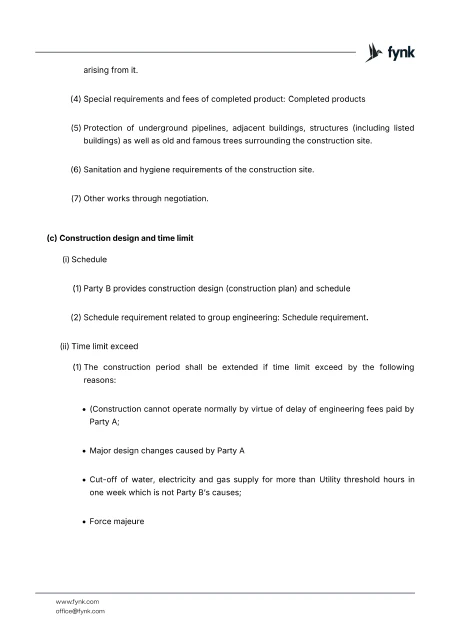 fynk

arising from it.

(4) Special requirements and fees of completed product: Completed products

(5) Protection of underground pipelines, adjacent buildings, structures (including listed buildings) as well as old and famous trees surrounding the construction site.

(6) Sanitation and hygiene requirements of the construction site.

(7) Other works through negotiation.

(c) Construction design and time limit

(i) Schedule

(1) Party B provides construction design (construction plan) and schedule

(2) Schedule requirement related to group engineering: Schedule requirement.

(ii) Time limit exceed

(1) The construction period shall be extended if time limit exceed by the following reasons:

• (Construction cannot operate normally by virtue of delay of engineering fees paid by Party A;

• Major design changes caused by Party A

• Cut-off of water, electricity and gas supply for more than Utility threshold hours in one week which is not Party B's causes;

• Force majeure

www.fynk.com
office@fynk.com